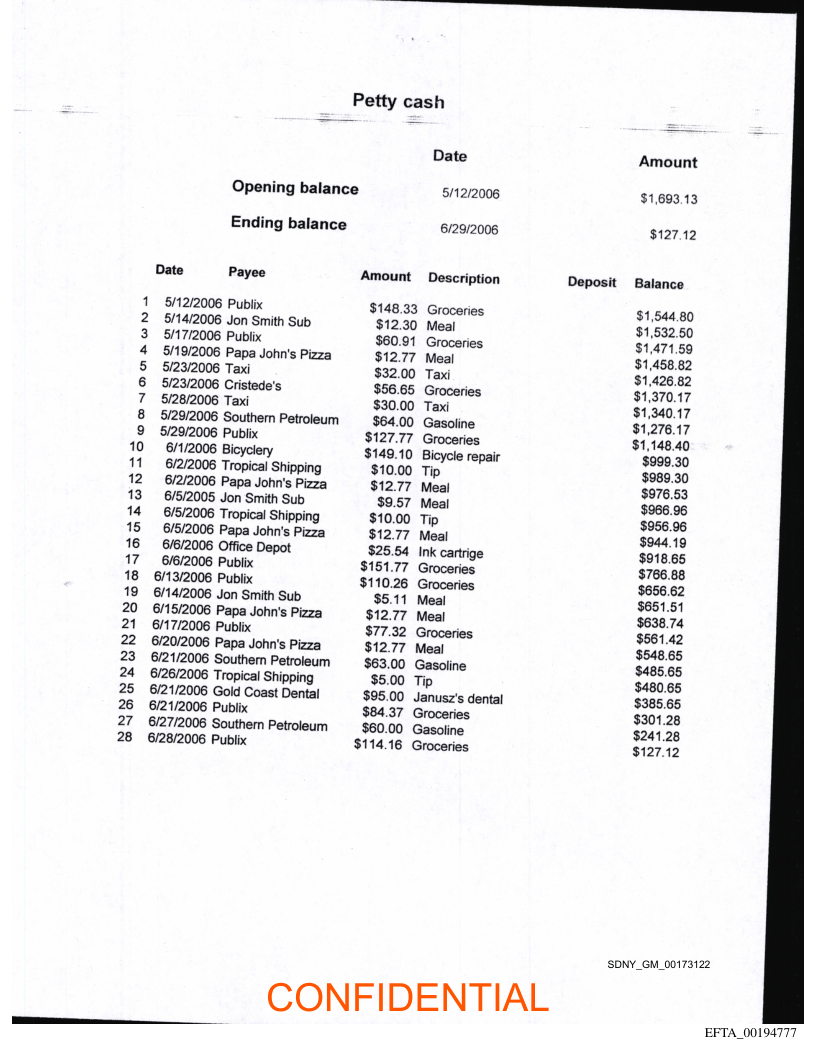 Petty cash

| | Date | Amount |
|---|---|---|
| Opening balance | 5/12/2006 | $1,693.13 |
| Ending balance | 6/29/2006 | $127.12 |

| | Date | Payee | Amount | Description | Deposit | Balance |
|---|---|---|---|---|---|---|
| 1 | 5/12/2006 | Publix | $148.33 | Groceries | | $1,544.80 |
| 2 | 5/14/2006 | Jon Smith Sub | $12.30 | Meal | | $1,532.50 |
| 3 | 5/17/2006 | Publix | $60.91 | Groceries | | $1,471.59 |
| 4 | 5/19/2006 | Papa John's Pizza | $12.77 | Meal | | $1,458.82 |
| 5 | 5/23/2006 | Taxi | $32.00 | Taxi | | $1,426.82 |
| 6 | 5/23/2006 | Cristede's | $56.65 | Groceries | | $1,370.17 |
| 7 | 5/28/2006 | Taxi | $30.00 | Taxi | | $1,340.17 |
| 8 | 5/29/2006 | Southern Petroleum | $64.00 | Gasoline | | $1,276.17 |
| 9 | 5/29/2006 | Publix | $127.77 | Groceries | | $1,148.40 |
| 10 | 6/1/2006 | Bicyclery | $149.10 | Bicycle repair | | $999.30 |
| 11 | 6/2/2006 | Tropical Shipping | $10.00 | Tip | | $989.30 |
| 12 | 6/2/2006 | Papa John's Pizza | $12.77 | Meal | | $976.53 |
| 13 | 6/5/2005 | Jon Smith Sub | $9.57 | Meal | | $966.96 |
| 14 | 6/5/2006 | Tropical Shipping | $10.00 | Tip | | $956.96 |
| 15 | 6/5/2006 | Papa John's Pizza | $12.77 | Meal | | $944.19 |
| 16 | 6/6/2006 | Office Depot | $25.54 | Ink cartrige | | $918.65 |
| 17 | 6/6/2006 | Publix | $151.77 | Groceries | | $766.88 |
| 18 | 6/13/2006 | Publix | $110.26 | Groceries | | $656.62 |
| 19 | 6/14/2006 | Jon Smith Sub | $5.11 | Meal | | $651.51 |
| 20 | 6/15/2006 | Papa John's Pizza | $12.77 | Meal | | $638.74 |
| 21 | 6/17/2006 | Publix | $77.32 | Groceries | | $561.42 |
| 22 | 6/20/2006 | Papa John's Pizza | $12.77 | Meal | | $548.65 |
| 23 | 6/21/2006 | Southern Petroleum | $63.00 | Gasoline | | $485.65 |
| 24 | 6/26/2006 | Tropical Shipping | $5.00 | Tip | | $480.65 |
| 25 | 6/21/2006 | Gold Coast Dental | $95.00 | Janusz's dental | | $385.65 |
| 26 | 6/21/2006 | Publix | $84.37 | Groceries | | $301.28 |
| 27 | 6/27/2006 | Southern Petroleum | $60.00 | Gasoline | | $241.28 |
| 28 | 6/28/2006 | Publix | $114.16 | Groceries | | $127.12 |

SDNY_GM_00173122

CONFIDENTIAL

EFTA_00194777